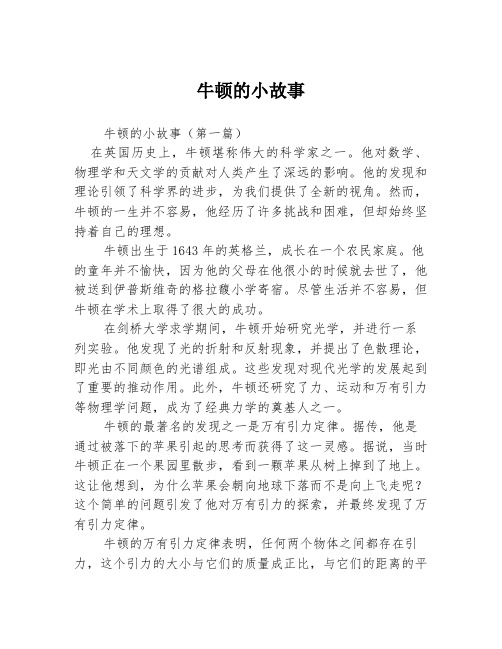 牛顿的小故事

牛顿的小故事（第一篇）

在英国历史上，牛顿堪称伟大的科学家之一。他对数学、物理学和天文学的贡献对人类产生了深远的影响。他的发现和理论引领了科学界的进步，为我们提供了全新的视角。然而，牛顿的一生并不容易，他经历了许多挑战和困难，但却始终坚持着自己的理想。

牛顿出生于1643年的英格兰，成长在一个农民家庭。他的童年并不愉快，因为他的父母在他很小的时候就去世了，他被送到伊普斯维奇的格拉馥小学寄宿。尽管生活并不容易，但牛顿在学术上取得了很大的成功。

在剑桥大学求学期间，牛顿开始研究光学，并进行一系列实验。他发现了光的折射和反射现象，并提出了色散理论，即光由不同颜色的光谱组成。这些发现对现代光学的发展起到了重要的推动作用。此外，牛顿还研究了力、运动和万有引力等物理学问题，成为了经典力学的奠基人之一。

牛顿的最著名的发现之一是万有引力定律。据传，他是通过被落下的苹果引起的思考而获得了这一灵感。据说，当时牛顿正在一个果园里散步，看到一颗苹果从树上掉到了地上。这让他想到，为什么苹果会朝向地球下落而不是向上飞走呢？这个简单的问题引发了他对万有引力的探索，并最终发现了万有引力定律。

牛顿的万有引力定律表明，任何两个物体之间都存在引力，这个引力的大小与它们的质量成正比，与它们的距离的平